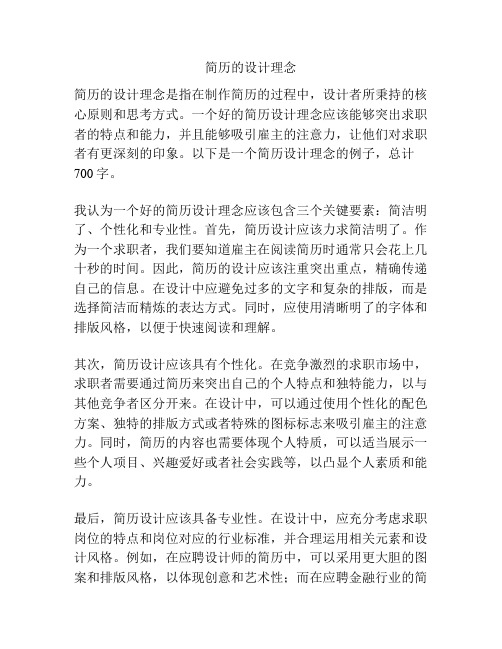 简历的设计理念

简历的设计理念是指在制作简历的过程中，设计者所秉持的核心原则和思考方式。一个好的简历设计理念应该能够突出求职者的特点和能力，并且能够吸引雇主的注意力，让他们对求职者有更深刻的印象。以下是一个简历设计理念的例子，总计700字。

我认为一个好的简历设计理念应该包含三个关键要素：简洁明了、个性化和专业性。首先，简历设计应该力求简洁明了。作为一个求职者，我们要知道雇主在阅读简历时通常只会花上几十秒的时间。因此，简历的设计应该注重突出重点，精确传递自己的信息。在设计中应避免过多的文字和复杂的排版，而是选择简洁而精炼的表达方式。同时，应使用清晰明了的字体和排版风格，以便于快速阅读和理解。

其次，简历设计应该具有个性化。在竞争激烈的求职市场中，求职者需要通过简历来突出自己的个人特点和独特能力，以与其他竞争者区分开来。在设计中，可以通过使用个性化的配色方案、独特的排版方式或者特殊的图标标志来吸引雇主的注意力。同时，简历的内容也需要体现个人特质，可以适当展示一些个人项目、兴趣爱好或者社会实践等，以凸显个人素质和能力。

最后，简历设计应该具备专业性。在设计中，应充分考虑求职岗位的特点和岗位对应的行业标准，并合理运用相关元素和设计风格。例如，在应聘设计师的简历中，可以采用更大胆的图案和排版风格，以体现创意和艺术性；而在应聘金融行业的简